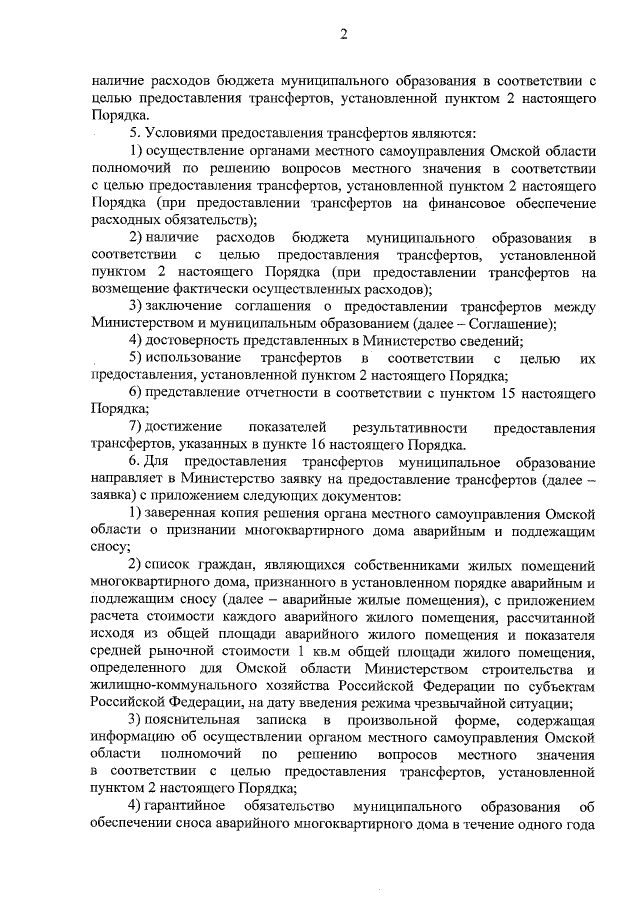 2

наличие расходов бюджета муниципального образования в соответствии с целью предоставления трансфертов, установленной пунктом 2 настоящего Порядка.

5. Условиями предоставления трансфертов являются:

1) осуществление органами местного самоуправления Омской области полномочий по решению вопросов местного значения в соответствии с целью предоставления трансфертов, установленной пунктом 2 настоящего Порядка (при предоставлении трансфертов на финансовое обеспечение расходных обязательств);

2) наличие расходов бюджета муниципального образования в соответствии с целью предоставления трансфертов, установленной пунктом 2 настоящего Порядка (при предоставлении трансфертов на возмещение фактически осуществленных расходов);

3) заключение соглашения о предоставлении трансфертов между Министерством и муниципальным образованием (далее – Соглашение);

4) достоверность представленных в Министерство сведений;

5) использование трансфертов в соответствии с целью их предоставления, установленной пунктом 2 настоящего Порядка;

6) представление отчетности в соответствии с пунктом 15 настоящего Порядка;

7) достижение показателей результативности предоставления трансфертов, указанных в пункте 16 настоящего Порядка.

6. Для предоставления трансфертов муниципальное образование направляет в Министерство заявку на предоставление трансфертов (далее – заявка) с приложением следующих документов:

1) заверенная копия решения органа местного самоуправления Омской области о признании многоквартирного дома аварийным и подлежащим сносу;

2) список граждан, являющихся собственниками жилых помещений многоквартирного дома, признанного в установленном порядке аварийным и подлежащим сносу (далее – аварийные жилые помещения), с приложением расчета стоимости каждого аварийного жилого помещения, рассчитанной исходя из общей площади аварийного жилого помещения и показателя средней рыночной стоимости 1 кв.м общей площади жилого помещения, определенного для Омской области Министерством строительства и жилищно-коммунального хозяйства Российской Федерации по субъектам Российской Федерации, на дату введения режима чрезвычайной ситуации;

3) пояснительная записка в произвольной форме, содержащая информацию об осуществлении органом местного самоуправления Омской области полномочий по решению вопросов местного значения в соответствии с целью предоставления трансфертов, установленной пунктом 2 настоящего Порядка;

4) гарантийное обязательство муниципального образования об обеспечении сноса аварийного многоквартирного дома в течение одного года